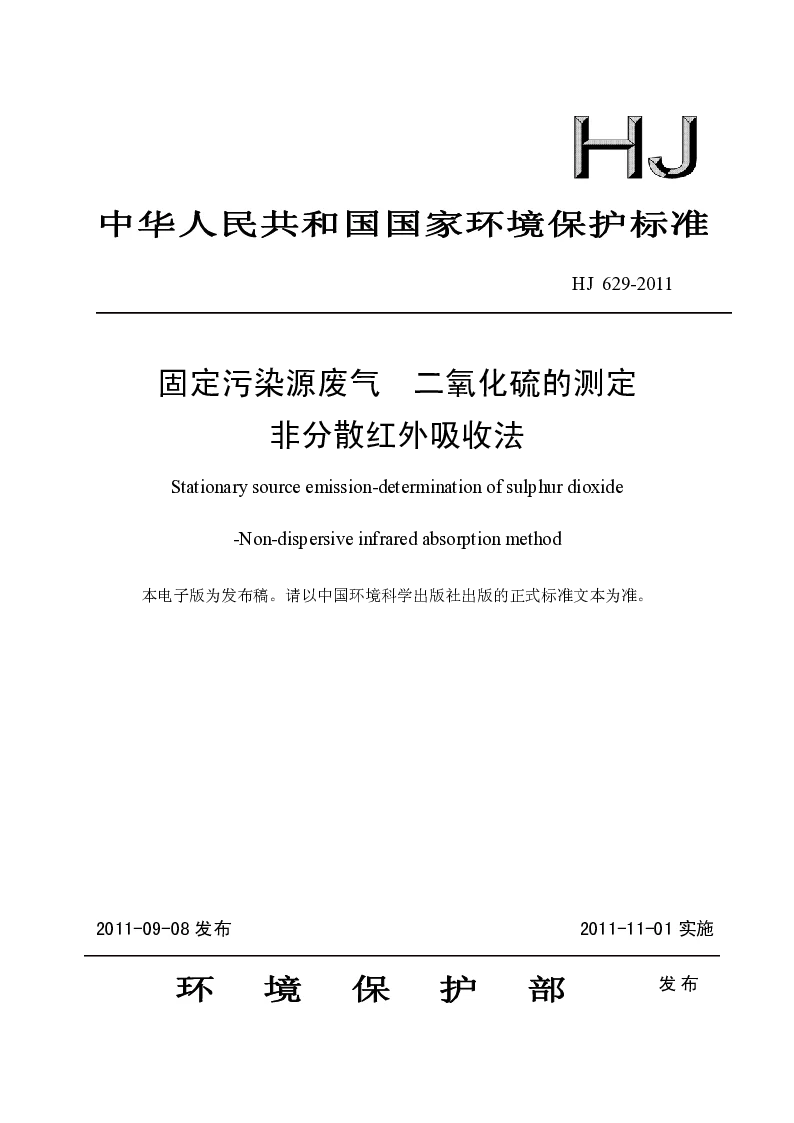 HJ

中华人民共和国国家环境保护标准

HJ 629-2011

固定污染源废气　二氧化硫的测定
非分散红外吸收法

Stationary source emission-determination of sulphur dioxide

-Non-dispersive infrared absorption method

本电子版为发布稿。请以中国环境科学出版社出版的正式标准文本为准。

2011-09-08 发布

2011-11-01 实施

环　境　保　护　部　发布